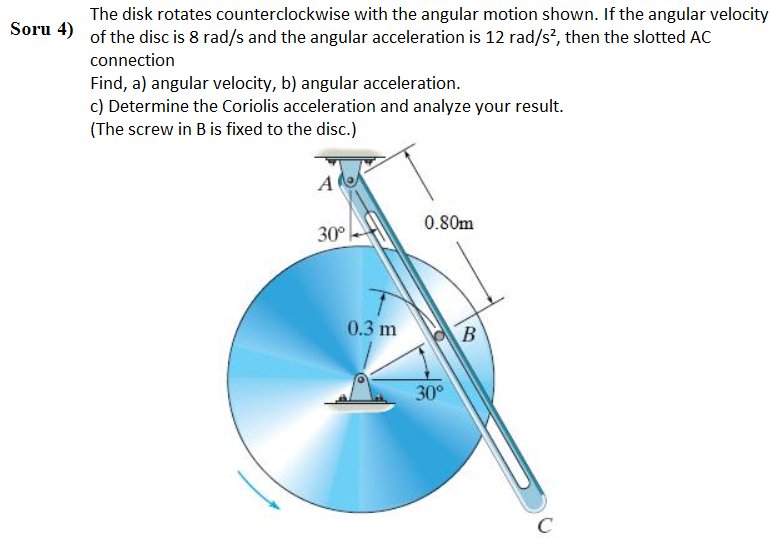 Soru 4) The disk rotates counterclockwise with the angular motion shown. If the angular velocity of the disc is 8 rad/s and the angular acceleration is 12 rad/s², then the slotted AC connection

Find, a) angular velocity, b) angular acceleration.

c) Determine the Coriolis acceleration and analyze your result.

(The screw in B is fixed to the disc.)

A

30°

0.80m

0.3 m

B

30°

C